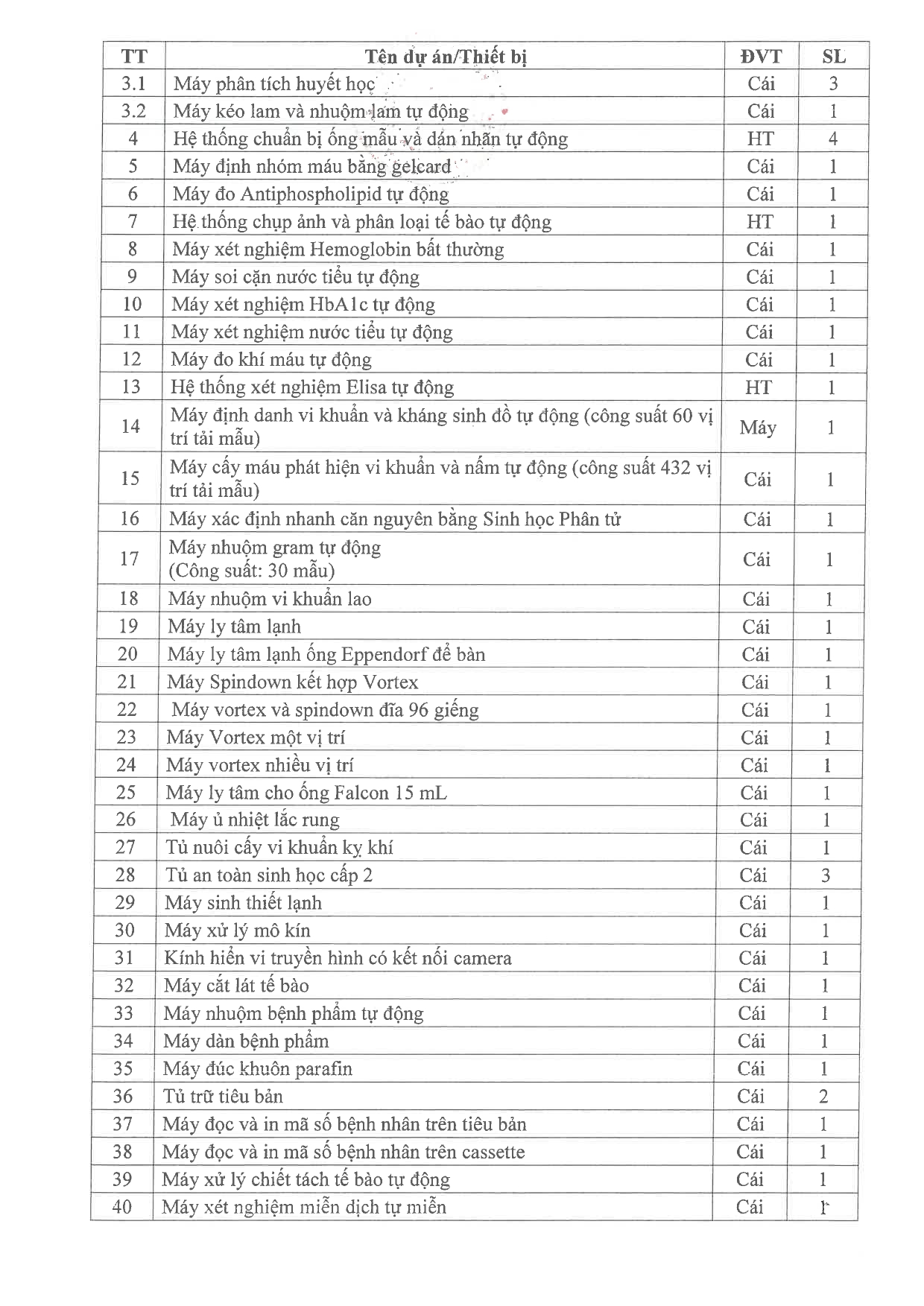 | TT | Tên dự án/Thiết bị | ĐVT | SL |
|---|---|---|---|
| 3.1 | Máy phân tích huyết học | Cái | 3 |
| 3.2 | Máy kéo lam và nhuộm lam tự động | Cái | 1 |
| 4 | Hệ thống chuẩn bị ống mẫu và dán nhãn tự động | HT | 4 |
| 5 | Máy định nhóm máu bằng gelcard | Cái | 1 |
| 6 | Máy đo Antiphospholipid tự động | Cái | 1 |
| 7 | Hệ thống chụp ảnh và phân loại tế bào tự động | HT | 1 |
| 8 | Máy xét nghiệm Hemoglobin bất thường | Cái | 1 |
| 9 | Máy soi cặn nước tiểu tự động | Cái | 1 |
| 10 | Máy xét nghiệm HbA1c tự động | Cái | 1 |
| 11 | Máy xét nghiệm nước tiểu tự động | Cái | 1 |
| 12 | Máy đo khí máu tự động | Cái | 1 |
| 13 | Hệ thống xét nghiệm Elisa tự động | HT | 1 |
| 14 | Máy định danh vi khuẩn và kháng sinh đồ tự động (công suất 60 vị trí tải mẫu) | Máy | 1 |
| 15 | Máy cấy máu phát hiện vi khuẩn và nấm tự động (công suất 432 vị trí tải mẫu) | Cái | 1 |
| 16 | Máy xác định nhanh căn nguyên bằng Sinh học Phân tử | Cái | 1 |
| 17 | Máy nhuộm gram tự động (Công suất: 30 mẫu) | Cái | 1 |
| 18 | Máy nhuộm vi khuẩn lao | Cái | 1 |
| 19 | Máy ly tâm lạnh | Cái | 1 |
| 20 | Máy ly tâm lạnh ống Eppendorf để bàn | Cái | 1 |
| 21 | Máy Spindown kết hợp Vortex | Cái | 1 |
| 22 | Máy vortex và spindown đĩa 96 giếng | Cái | 1 |
| 23 | Máy Vortex một vị trí | Cái | 1 |
| 24 | Máy vortex nhiều vị trí | Cái | 1 |
| 25 | Máy ly tâm cho ống Falcon 15 mL | Cái | 1 |
| 26 | Máy ủ nhiệt lắc rung | Cái | 1 |
| 27 | Tủ nuôi cấy vi khuẩn kỵ khí | Cái | 1 |
| 28 | Tủ an toàn sinh học cấp 2 | Cái | 3 |
| 29 | Máy sinh thiết lạnh | Cái | 1 |
| 30 | Máy xử lý mô kín | Cái | 1 |
| 31 | Kính hiển vi truyền hình có kết nối camera | Cái | 1 |
| 32 | Máy cắt lát tế bào | Cái | 1 |
| 33 | Máy nhuộm bệnh phẩm tự động | Cái | 1 |
| 34 | Máy dàn bệnh phẩm | Cái | 1 |
| 35 | Máy đúc khuôn parafin | Cái | 1 |
| 36 | Tủ trữ tiêu bản | Cái | 2 |
| 37 | Máy đọc và in mã số bệnh nhân trên tiêu bản | Cái | 1 |
| 38 | Máy đọc và in mã số bệnh nhân trên cassette | Cái | 1 |
| 39 | Máy xử lý chiết tách tế bào tự động | Cái | 1 |
| 40 | Máy xét nghiệm miễn dịch tự miễn | Cái | 1 |